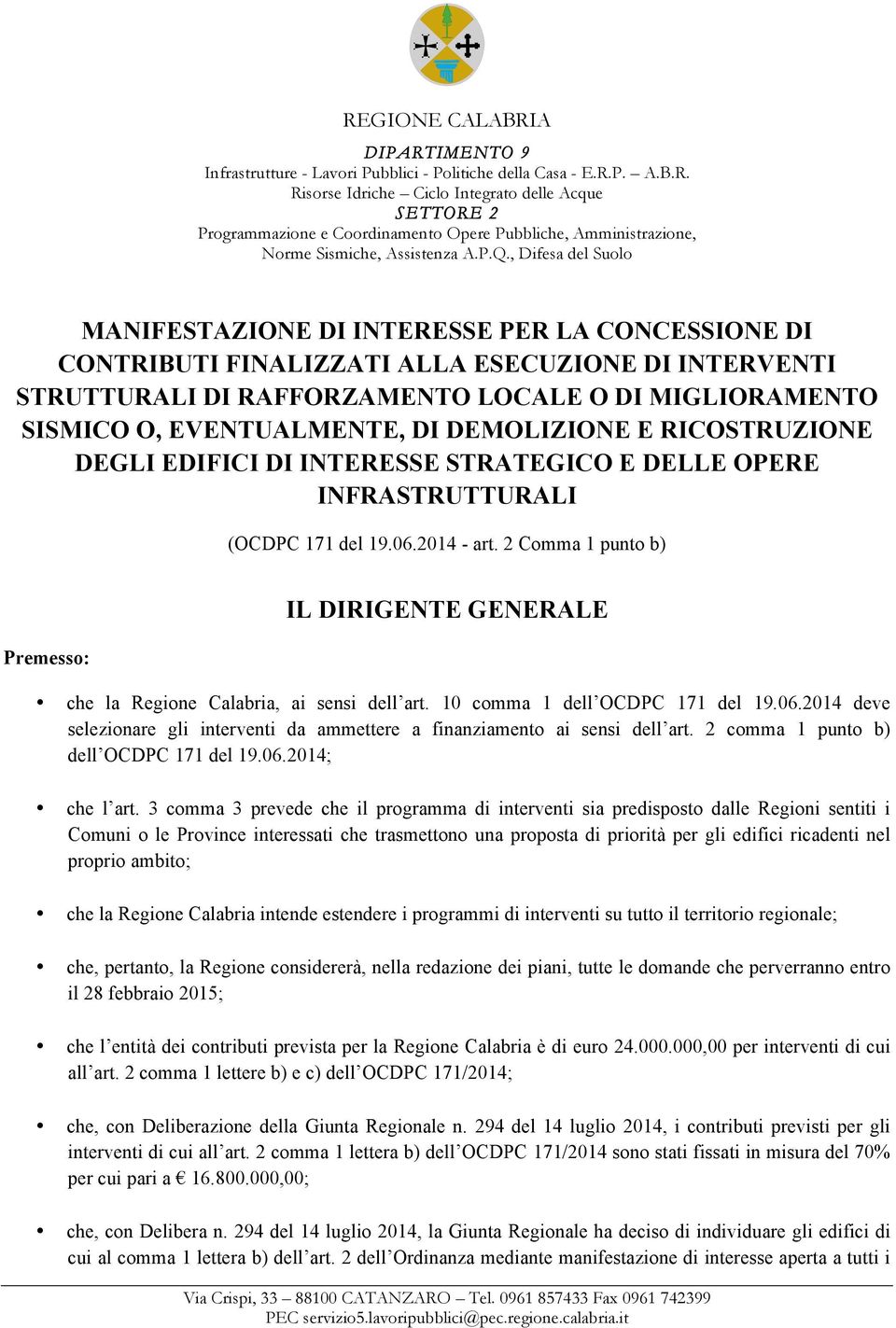 REGIONE CALABRIA
DIPARTIMENTO 9
Infrastrutture - Lavori Pubblici - Politiche della Casa - E.R.P. – A.B.R.
Risorse Idriche – Ciclo Integrato delle Acque
SETTORE 2
Programmazione e Coordinamento Opere Pubbliche, Amministrazione, Norme Sismiche, Assistenza A.P.Q., Difesa del Suolo

MANIFESTAZIONE DI INTERESSE PER LA CONCESSIONE DI CONTRIBUTI FINALIZZATI ALLA ESECUZIONE DI INTERVENTI STRUTTURALI DI RAFFORZAMENTO LOCALE O DI MIGLIORAMENTO SISMICO O, EVENTUALMENTE, DI DEMOLIZIONE E RICOSTRUZIONE DEGLI EDIFICI DI INTERESSE STRATEGICO E DELLE OPERE INFRASTRUTTURALI

(OCDPC 171 del 19.06.2014 - art. 2 Comma 1 punto b)

IL DIRIGENTE GENERALE

Premesso:

• che la Regione Calabria, ai sensi dell'art. 10 comma 1 dell'OCDPC 171 del 19.06.2014 deve selezionare gli interventi da ammettere a finanziamento ai sensi dell'art. 2 comma 1 punto b) dell'OCDPC 171 del 19.06.2014;

• che l'art. 3 comma 3 prevede che il programma di interventi sia predisposto dalle Regioni sentiti i Comuni o le Province interessati che trasmettono una proposta di priorità per gli edifici ricadenti nel proprio ambito;

• che la Regione Calabria intende estendere i programmi di interventi su tutto il territorio regionale;

• che, pertanto, la Regione considererà, nella redazione dei piani, tutte le domande che perverranno entro il 28 febbraio 2015;

• che l'entità dei contributi prevista per la Regione Calabria è di euro 24.000.000,00 per interventi di cui all'art. 2 comma 1 lettere b) e c) dell'OCDPC 171/2014;

• che, con Deliberazione della Giunta Regionale n. 294 del 14 luglio 2014, i contributi previsti per gli interventi di cui all'art. 2 comma 1 lettera b) dell'OCDPC 171/2014 sono stati fissati in misura del 70% per cui pari a € 16.800.000,00;

• che, con Delibera n. 294 del 14 luglio 2014, la Giunta Regionale ha deciso di individuare gli edifici di cui al comma 1 lettera b) dell'art. 2 dell'Ordinanza mediante manifestazione di interesse aperta a tutti i

Via Crispi, 33 – 88100 CATANZARO – Tel. 0961 857433 Fax 0961 742399
PEC servizio5.lavoripubblici@pec.regione.calabria.it